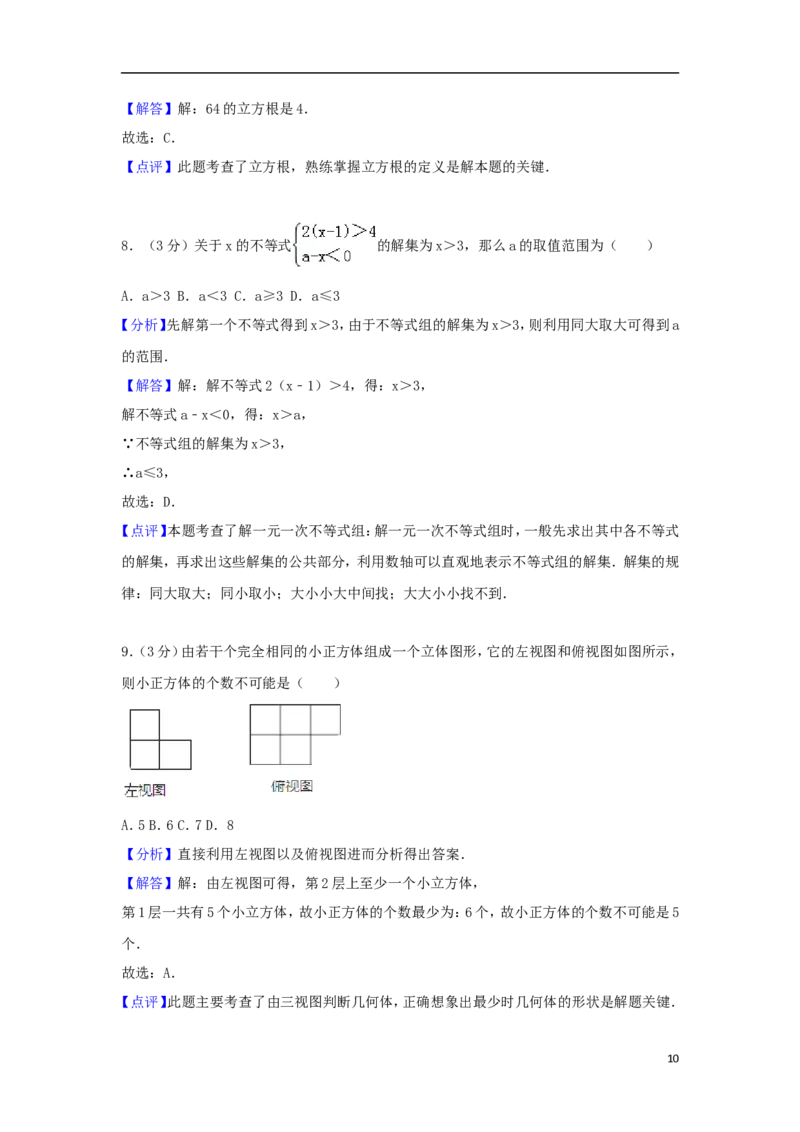 【解答】解：64的立方根是4.

故选：C.

【点评】此题考查了立方根，熟练掌握立方根的定义是解本题的关键.

8．（3分）关于x的不等式$\begin{cases}2(x-1)>4\\a-x<0\end{cases}$的解集为x>3，那么a的取值范围为（　　）

A．a>3 B．a<3 C．a≥3 D．a≤3

【分析】先解第一个不等式得到x>3，由于不等式组的解集为x>3，则利用同大取大可得到a的范围.

【解答】解：解不等式2（x﹣1）>4，得：x>3，

解不等式a﹣x<0，得：x>a，

∵不等式组的解集为x>3，

∴a≤3，

故选：D.

【点评】本题考查了解一元一次不等式组：解一元一次不等式组时，一般先求出其中各不等式的解集，再求出这些解集的公共部分，利用数轴可以直观地表示不等式组的解集．解集的规律：同大取大；同小取小；大小小大中间找；大大小小找不到.

9．（3分）由若干个完全相同的小正方体组成一个立体图形，它的左视图和俯视图如图所示，则小正方体的个数不可能是（　　）

左视图

俯视图

A．5 B．6 C．7 D．8

【分析】直接利用左视图以及俯视图进而分析得出答案.

【解答】解：由左视图可得，第2层上至少一个小立方体，

第1层一共有5个小立方体，故小正方体的个数最少为：6个，故小正方体的个数不可能是5个.

故选：A.

【点评】此题主要考查了由三视图判断几何体，正确想象出最少时几何体的形状是解题关键.

10